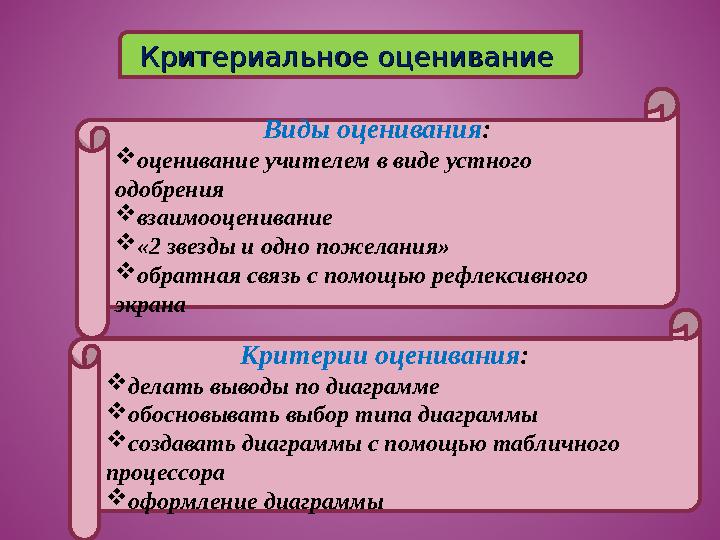 Критериальное оценивание

Виды оценивания:
❖оценивание учителем в виде устного одобрения
❖взаимооценивание
❖«2 звезды и одно пожелания»
❖обратная связь с помощью рефлексивного экрана

Критерии оценивания:
❖делать выводы по диаграмме
❖обосновывать выбор типа диаграммы
❖создавать диаграммы с помощью табличного процессора
❖оформление диаграммы